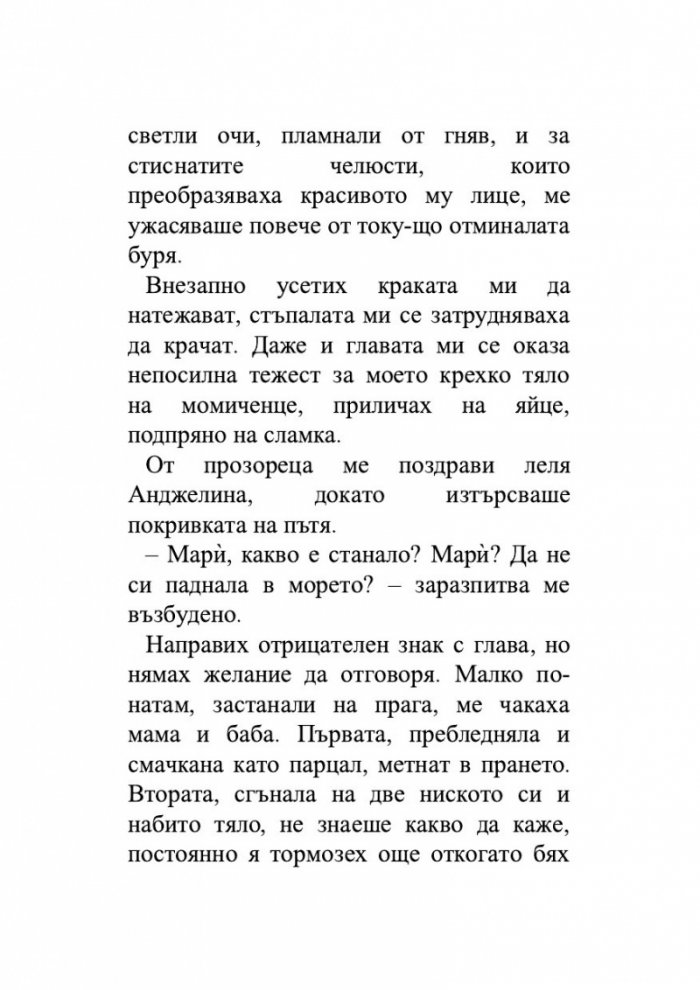 светли очи, пламнали от гняв, и за стиснатите челюсти, които преобразяваха красивото му лице, ме ужасяваше повече от току-що отминалата буря.

Внезапно усетих краката ми да натежават, стъпалата ми се затрудняваха да крачат. Даже и главата ми се оказа непосилна тежест за моето крехко тяло на момиченце, приличах на яйце, подпряно на сламка.

От прозореца ме поздрави леля Анджелина, докато изтърсваше покривката на пътя.

– Марѝ, какво е станало? Марѝ? Да не си паднала в морето? – заразпитва ме възбудено.

Направих отрицателен знак с глава, но нямах желание да отговоря. Малко по-натам, застанали на прага, ме чакаха мама и баба. Първата, пребледняла и смачкана като парцал, метнат в прането. Втората, сгънала на две ниското си и набито тяло, не знаеше какво да каже, постоянно я тормозех още откогато бях